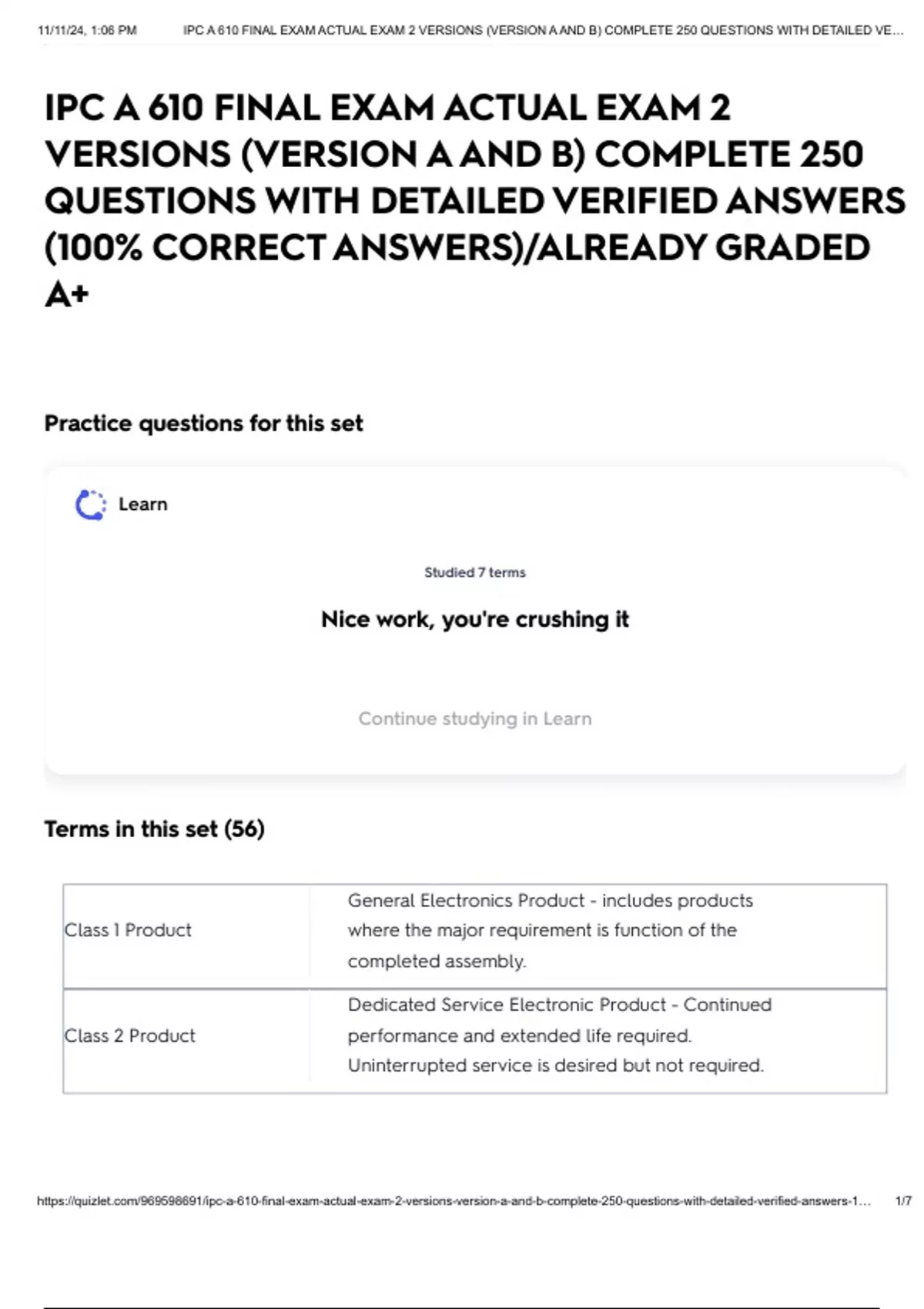 11/11/24, 1:06 PM IPC A 610 FINAL EXAM ACTUAL EXAM 2 VERSIONS (VERSION A AND B) COMPLETE 250 QUESTIONS WITH DETAILED VE...

IPC A 610 FINAL EXAM ACTUAL EXAM 2 VERSIONS (VERSION A AND B) COMPLETE 250 QUESTIONS WITH DETAILED VERIFIED ANSWERS (100% CORRECT ANSWERS)/ALREADY GRADED A+

Practice questions for this set

Learn

Studied 7 terms

Nice work, you're crushing it

Continue studying in Learn

Terms in this set (56)

| Class 1 Product | General Electronics Product - includes products where the major requirement is function of the completed assembly. |
|---|---|
| Class 2 Product | Dedicated Service Electronic Product - Continued performance and extended life required. Uninterrupted service is desired but not required. |

https://quizlet.com/969598691/ipc-a-610-final-exam-actual-exam-2-versions-version-a-and-b-complete-250-questions-with-detailed-verified-answers-1... 1/7